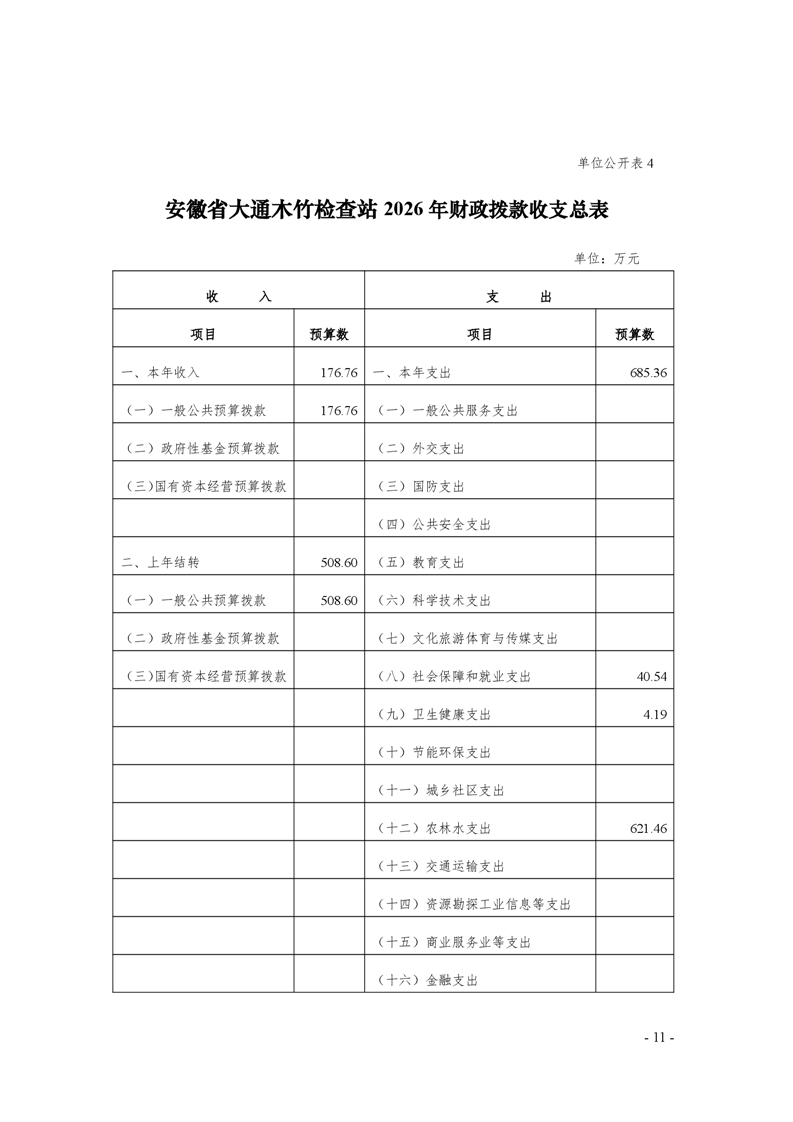 单位公开表 4

安徽省大通木竹检查站 2026 年财政拨款收支总表

单位：万元

| 收　　入 | | 支　　出 | |
|---|---|---|---|
| 项目 | 预算数 | 项目 | 预算数 |
| 一、本年收入 | 176.76 | 一、本年支出 | 685.36 |
| （一）一般公共预算拨款 | 176.76 | （一）一般公共服务支出 | |
| （二）政府性基金预算拨款 | | （二）外交支出 | |
| （三）国有资本经营预算拨款 | | （三）国防支出 | |
| | | （四）公共安全支出 | |
| 二、上年结转 | 508.60 | （五）教育支出 | |
| （一）一般公共预算拨款 | 508.60 | （六）科学技术支出 | |
| （二）政府性基金预算拨款 | | （七）文化旅游体育与传媒支出 | |
| （三）国有资本经营预算拨款 | | （八）社会保障和就业支出 | 40.54 |
| | | （九）卫生健康支出 | 4.19 |
| | | （十）节能环保支出 | |
| | | （十一）城乡社区支出 | |
| | | （十二）农林水支出 | 621.46 |
| | | （十三）交通运输支出 | |
| | | （十四）资源勘探工业信息等支出 | |
| | | （十五）商业服务业等支出 | |
| | | （十六）金融支出 | |

- 11 -